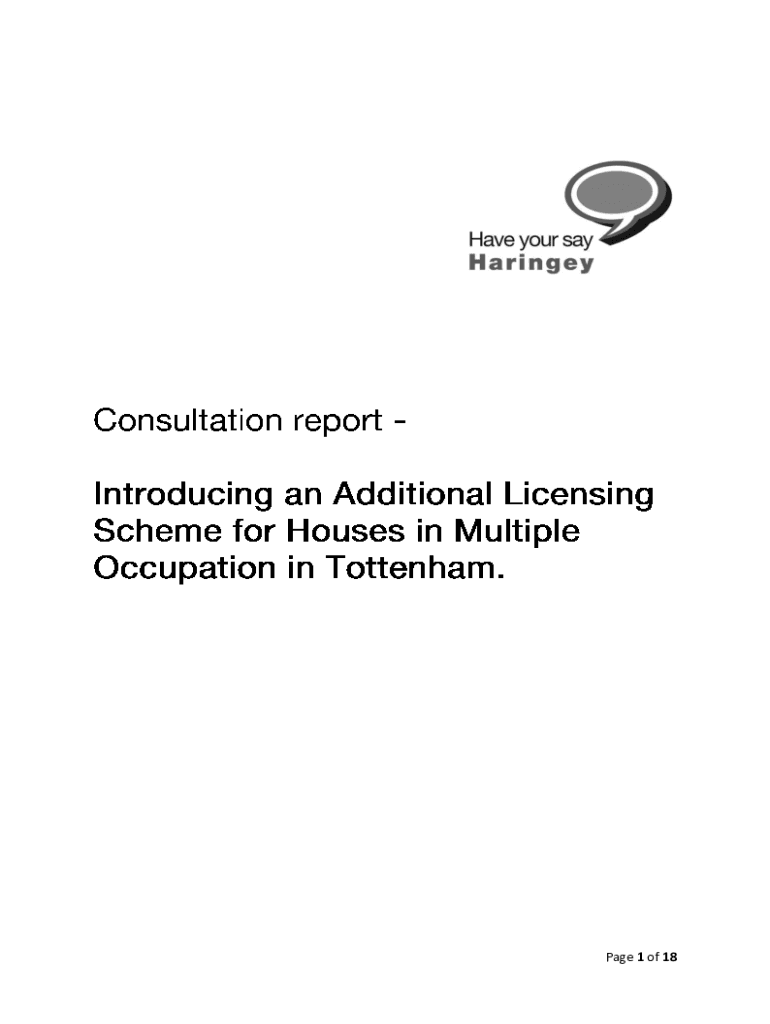 Have your say
Haringey

Consultation report -

Introducing an Additional Licensing Scheme for Houses in Multiple Occupation in Tottenham.

Page 1 of 18